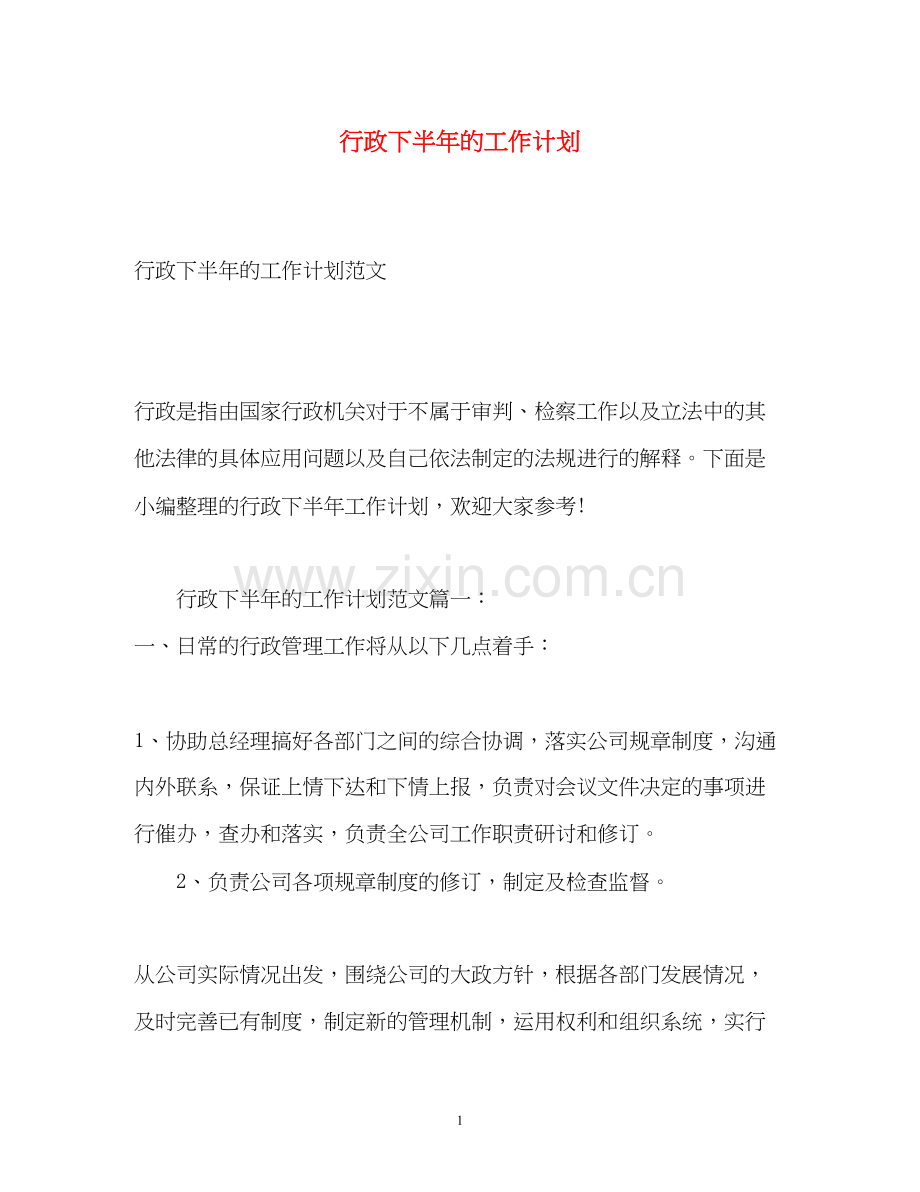 行政下半年的工作计划

行政下半年的工作计划范文

行政是指由国家行政机关对于不属于审判、检察工作以及立法中的其他法律的具体应用问题以及自己依法制定的法规进行的解释。下面是小编整理的行政下半年工作计划，欢迎大家参考!

www.zixin.com.cn

行政下半年的工作计划范文篇一：

一、日常的行政管理工作将从以下几点着手：

1、协助总经理搞好各部门之间的综合协调，落实公司规章制度，沟通内外联系，保证上情下达和下情上报，负责对会议文件决定的事项进行催办，查办和落实，负责全公司工作职责研讨和修订。

2、负责公司各项规章制度的修订，制定及检查监督。

从公司实际情况出发，围绕公司的大政方针，根据各部门发展情况，及时完善已有制度，制定新的管理机制，运用权利和组织系统，实行

1